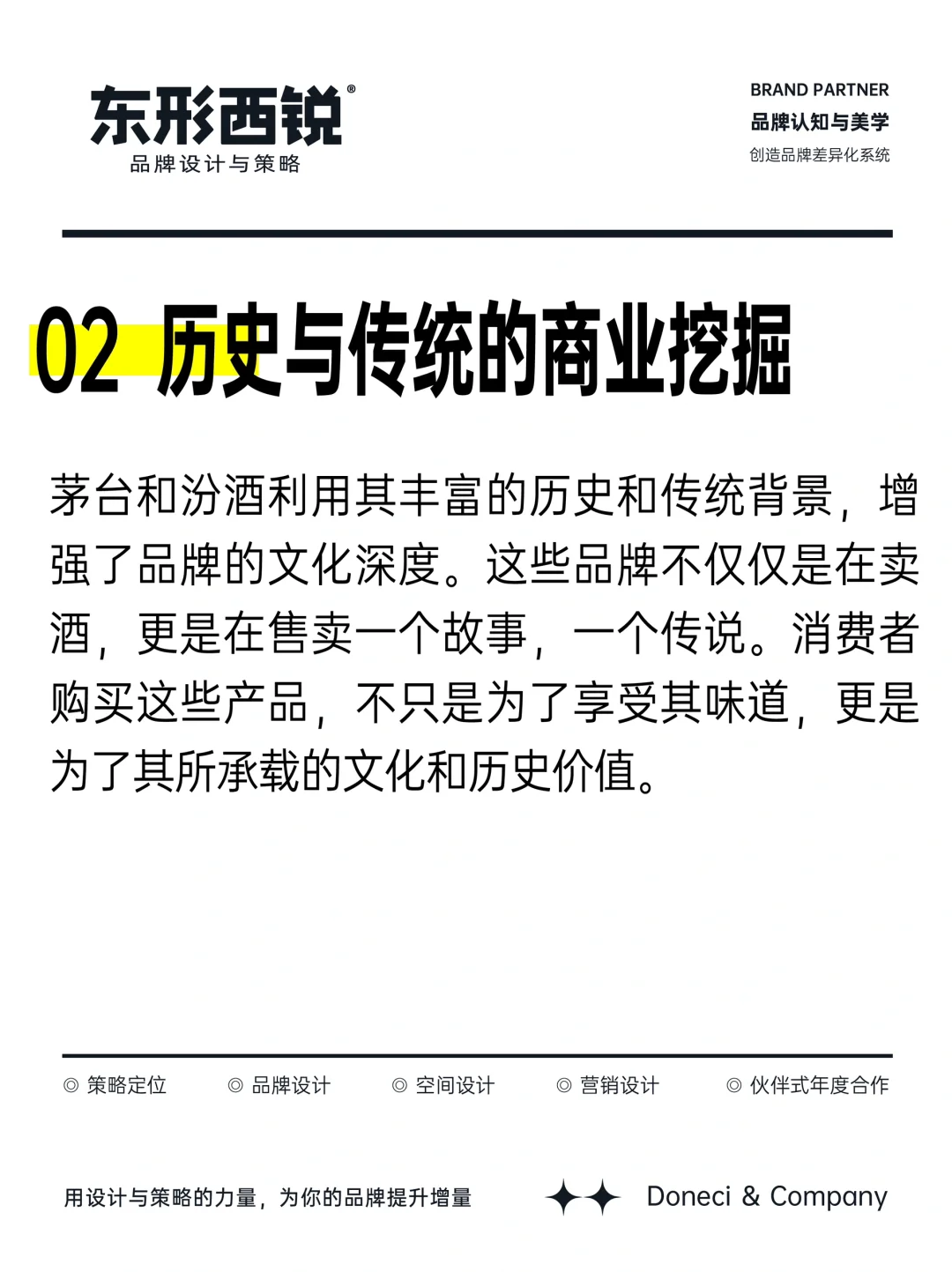 东形西锐®
品牌设计与策略

BRAND PARTNER
品牌认知与美学
创造品牌差异化系统

02 历史与传统的商业挖掘

茅台和汾酒利用其丰富的历史和传统背景，增强了品牌的文化深度。这些品牌不仅仅是在卖酒，更是在售卖一个故事，一个传说。消费者购买这些产品，不只是为了享受其味道，更是为了其所承载的文化和历史价值。

◎ 策略定位 ◎ 品牌设计 ◎ 空间设计 ◎ 营销设计 ◎ 伙伴式年度合作

用设计与策略的力量，为你的品牌提升增量

Doneci & Company